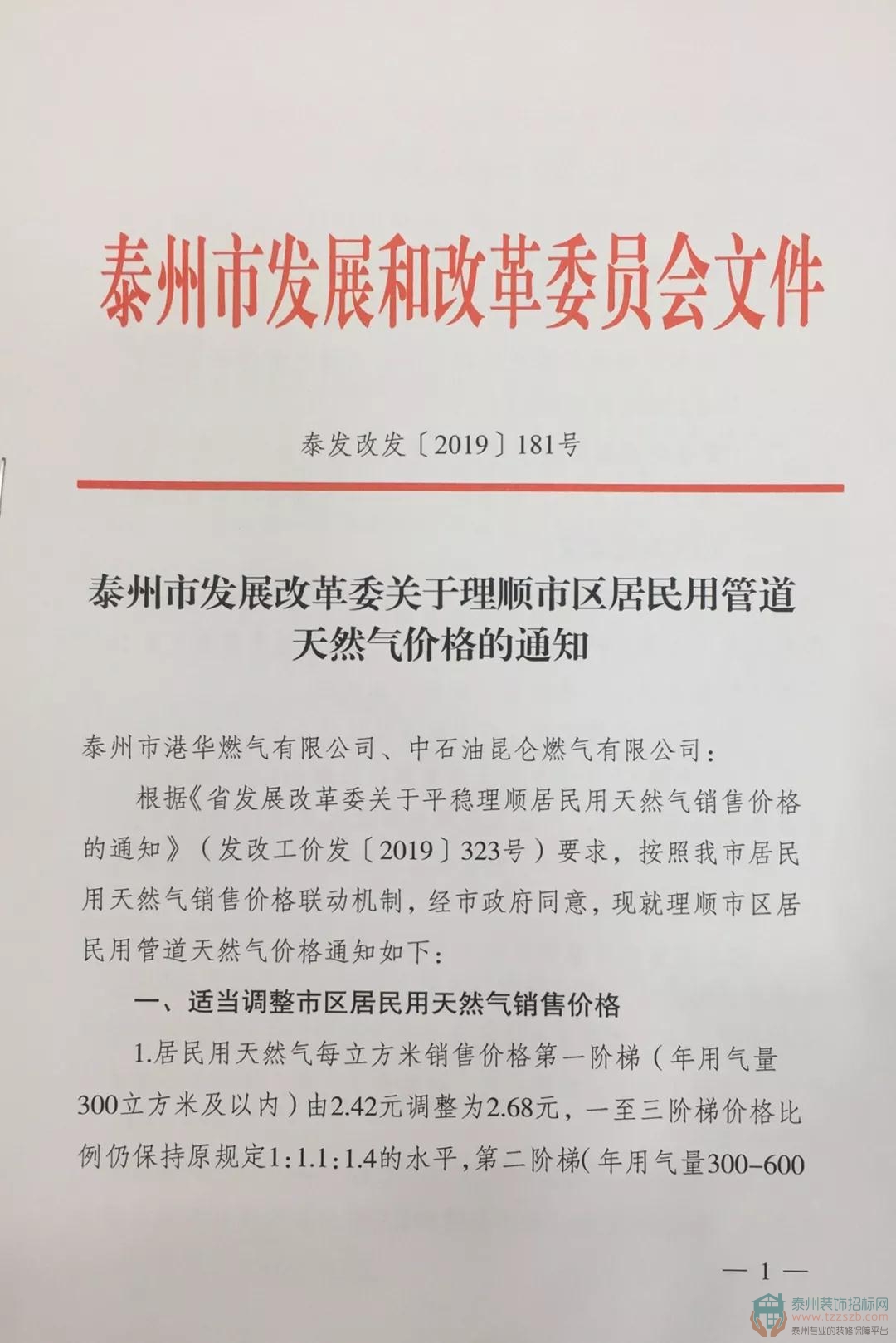 泰州市发展和改革委员会文件

泰发改发〔2019〕181号

泰州市发展改革委关于理顺市区居民用管道天然气价格的通知

泰州市港华燃气有限公司、中石油昆仑燃气有限公司：

根据《省发展改革委关于平稳理顺居民用天然气销售价格的通知》（发改工价发〔2019〕323号）要求，按照我市居民用天然气销售价格联动机制，经市政府同意，现就理顺市区居民用管道天然气价格通知如下：

一、适当调整市区居民用天然气销售价格

1.居民用天然气每立方米销售价格第一阶梯（年用气量300立方米及以内）由2.42元调整为2.68元，一至三阶梯价格比例仍保持原规定1:1.1:1.4的水平，第二阶梯（年用气量300-600

— 1 —

泰州装饰招标网
www.tzzszb.com
泰州专业的装修保障平台